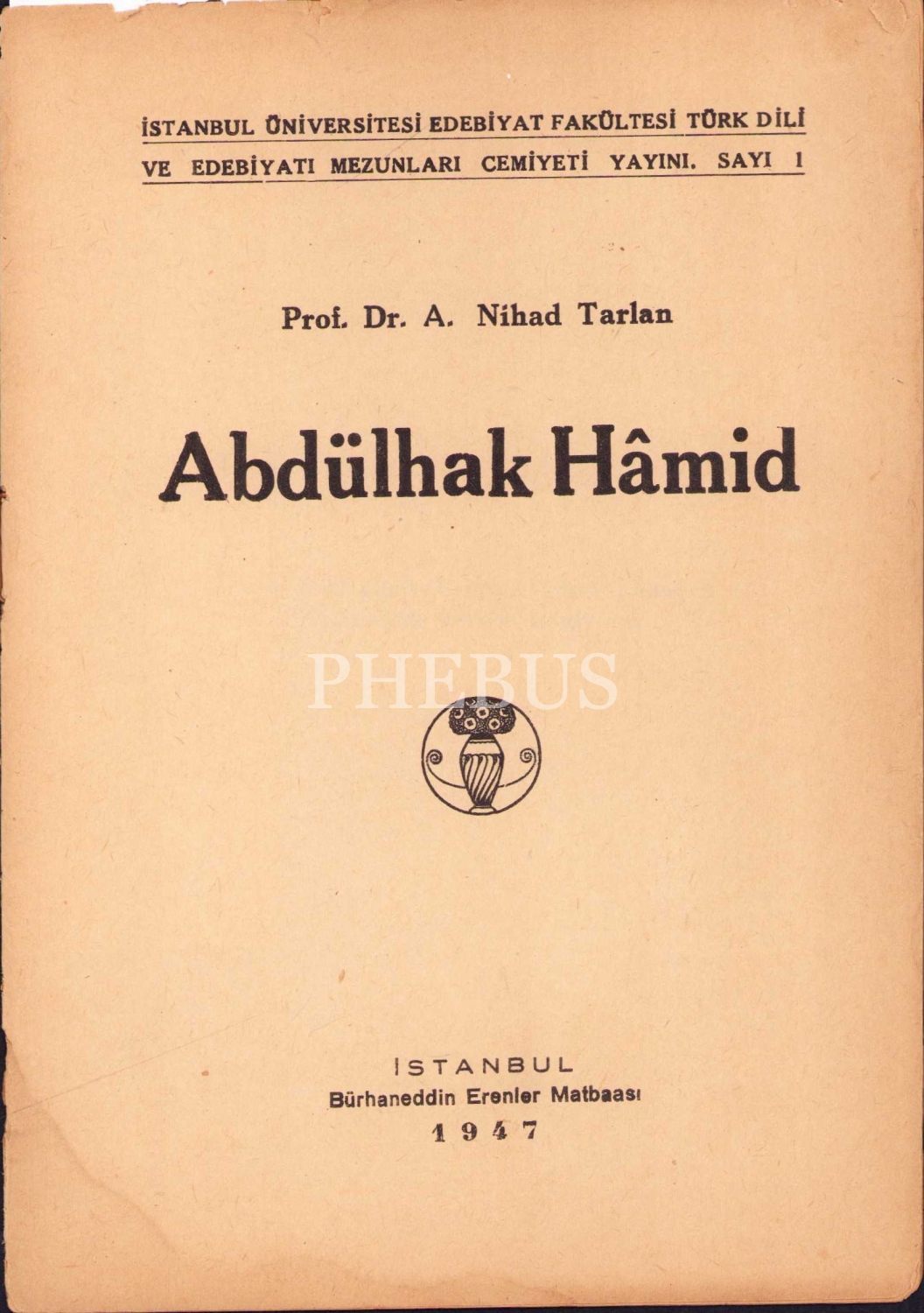 İSTANBUL ÜNİVERSİTESİ EDEBİYAT FAKÜLTESİ TÜRK DİLİ VE EDEBİYATI MEZUNLARI CEMİYETİ YAYINI. SAYI 1

Prof. Dr. A. Nihad Tarlan

Abdülhak Hâmid

İSTANBUL
Bürhaneddin Erenler Matbaası
1947

PHEBUS